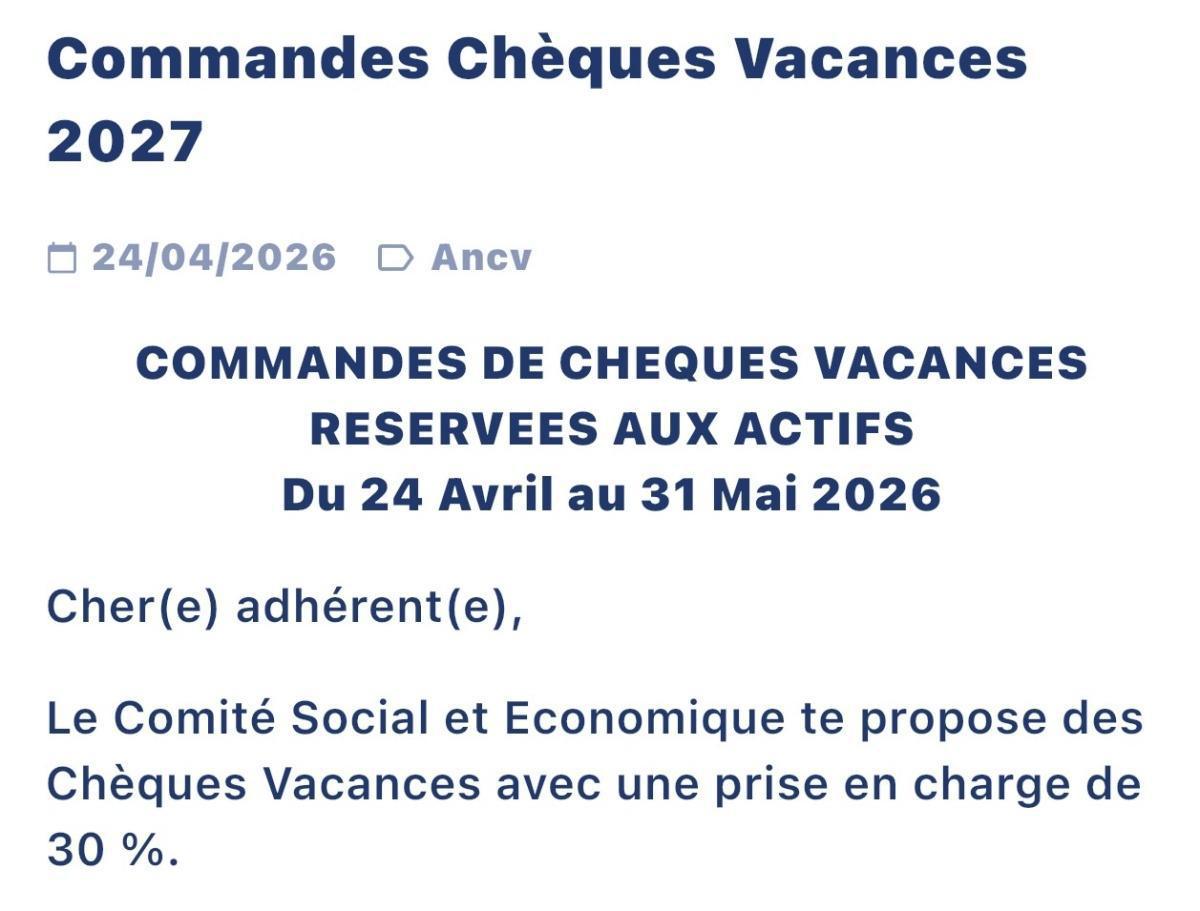 Commandes Chèques Vacances 2027

24/04/2026 Ancv

COMMANDES DE CHEQUES VACANCES
RESERVEES AUX ACTIFS
Du 24 Avril au 31 Mai 2026

Cher(e) adhérent(e),

Le Comité Social et Economique te propose des Chèques Vacances avec une prise en charge de 30 %.